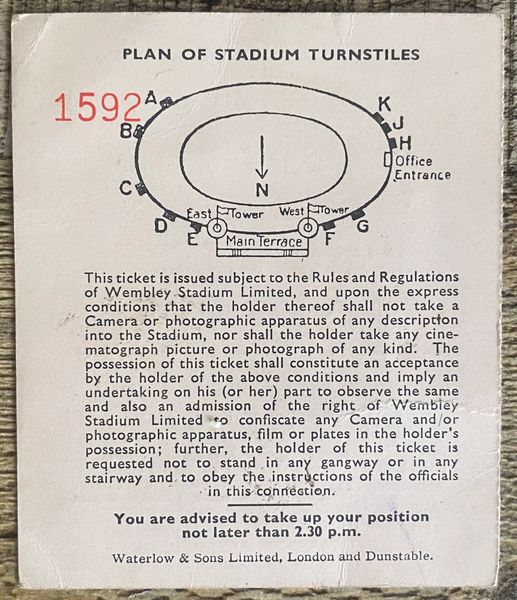 PLAN OF STADIUM TURNSTILES

1592

A
B
C
D
E
K
J
H
Office Entrance
N
East Tower
West Tower
Main Terrace
F
G

This ticket is issued subject to the Rules and Regulations of Wembley Stadium Limited, and upon the express conditions that the holder thereof shall not take a Camera or photographic apparatus of any description into the Stadium, nor shall the holder take any cinematograph picture or photograph of any kind. The possession of this ticket shall constitute an acceptance by the holder of the above conditions and imply an undertaking on his (or her) part to observe the same and also an admission of the right of Wembley Stadium Limited to confiscate any Camera and/or photographic apparatus, film or plates in the holder's possession; further, the holder of this ticket is requested not to stand in any gangway or in any stairway and to obey the instructions of the officials in this connection.

You are advised to take up your position not later than 2.30 p.m.

Waterlow & Sons Limited, London and Dunstable.